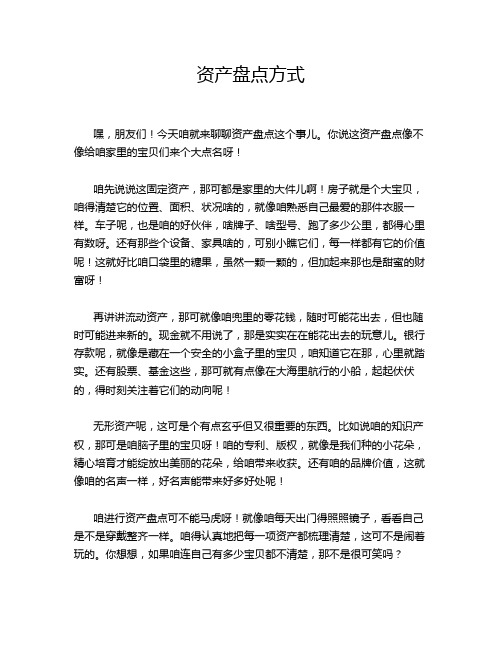 资产盘点方式

嘿，朋友们！今天咱就来聊聊资产盘点这个事儿。你说这资产盘点像不像给咱家里的宝贝们来个大点名呀！

咱先说说这固定资产，那可都是家里的大件儿啊！房子就是个大宝贝，咱得清楚它的位置、面积、状况啥的，就像咱熟悉自己最爱的那件衣服一样。车子呢，也是咱的好伙伴，啥牌子、啥型号、跑了多少公里，都得心里有数呀。还有那些个设备、家具啥的，可别小瞧它们，每一样都有它的价值呢！这就好比咱口袋里的糖果，虽然一颗一颗的，但加起来那也是甜蜜的财富呀！

再讲讲流动资产，那可就像咱兜里的零花钱，随时可能花出去，但也随时可能进来新的。现金就不用说了，那是实实在在能花出去的玩意儿。银行存款呢，就像是藏在一个安全的小盒子里的宝贝，咱知道它在那，心里就踏实。还有股票、基金这些，那可就有点像在大海里航行的小船，起起伏伏的，得时刻关注着它们的动向呢！

无形资产呢，这可是个有点玄乎但又很重要的东西。比如说咱的知识产权，那可是咱脑子里的宝贝呀！咱的专利、版权，就像是我们种的小花朵，精心培育才能绽放出美丽的花朵，给咱带来收获。还有咱的品牌价值，这就像咱的名声一样，好名声能带来好多好处呢！

咱进行资产盘点可不能马虎呀！就像咱每天出门得照照镜子，看看自己是不是穿戴整齐一样。咱得认真地把每一项资产都梳理清楚，这可不是闹着玩的。你想想，如果咱连自己有多少宝贝都不清楚，那不是很可笑吗？